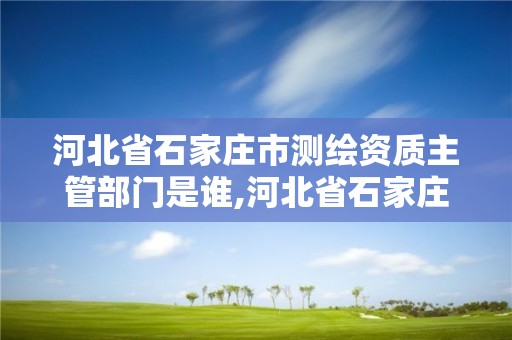 河北省石家庄市测绘资质主管部门是谁,河北省石家庄